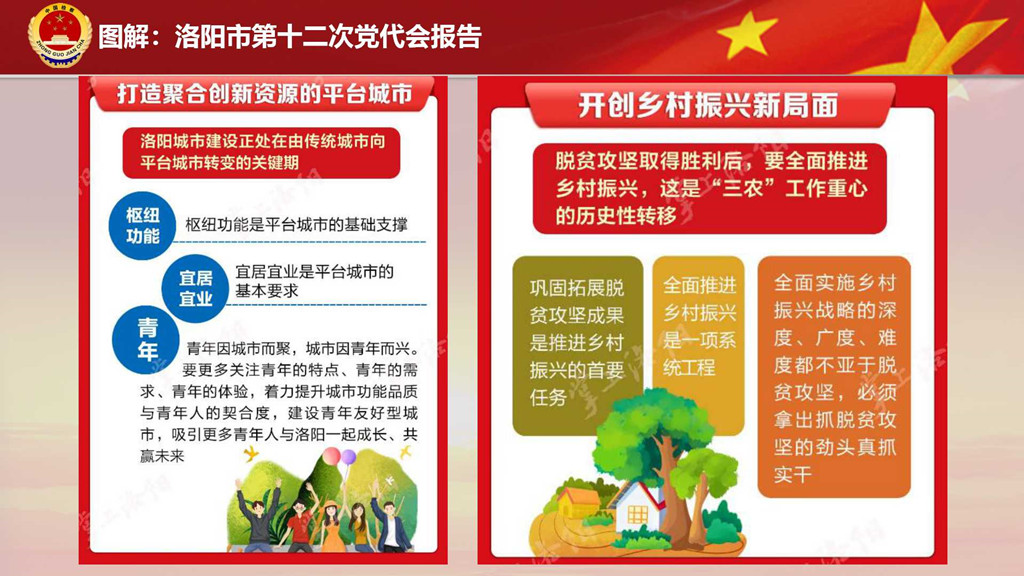 图解：洛阳市第十二次党代会报告

打造聚合创新资源的平台城市

洛阳城市建设正处在由传统城市向平台城市转变的关键期

枢纽功能

枢纽功能是平台城市的基础支撑

宜居宜业

宜居宜业是平台城市的基本要求

青年

青年因城市而聚，城市因青年而兴。要更多关注青年的特点、青年的需求、青年的体验，着力提升城市功能品质与青年人的契合度，建设青年友好型城市，吸引更多青年人与洛阳一起成长、共赢未来

开创乡村振兴新局面

脱贫攻坚取得胜利后，要全面推进乡村振兴，这是“三农”工作重心的历史性转移

巩固拓展脱贫攻坚成果是推进乡村振兴的首要任务

全面推进乡村振兴是一项系统工程

全面实施乡村振兴战略的深度、广度、难度都不亚于脱贫攻坚，必须拿出抓脱贫攻坚的劲头真抓实干